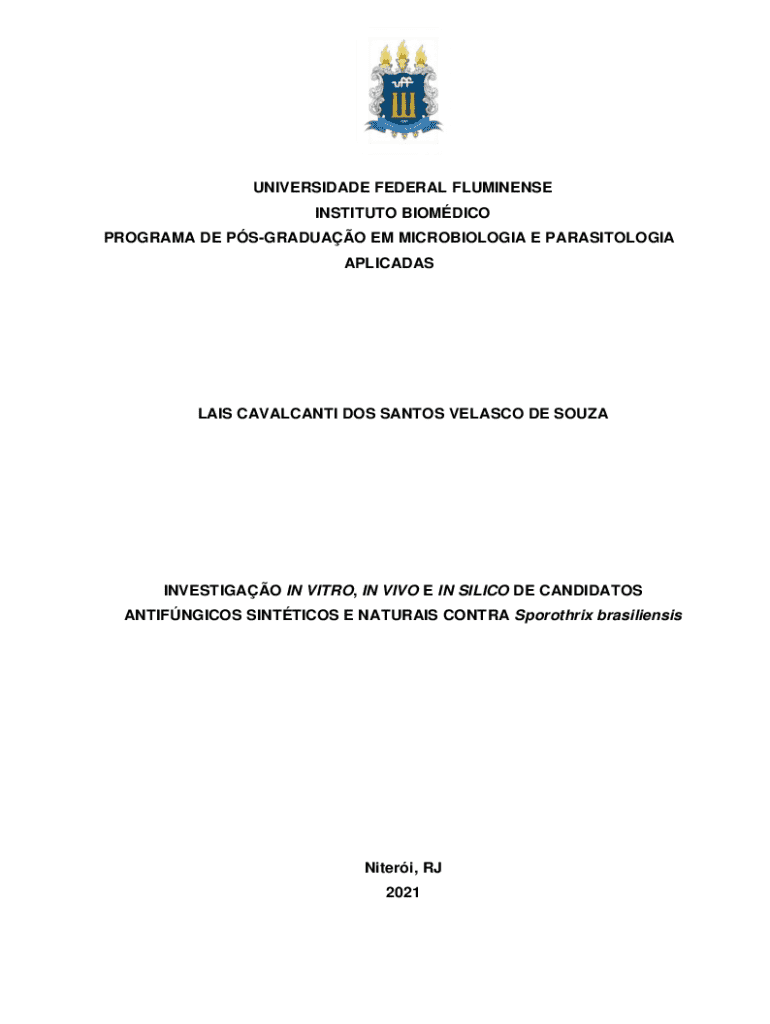 uff

UNIVERSIDADE FEDERAL FLUMINENSE
INSTITUTO BIOMÉDICO
PROGRAMA DE PÓS-GRADUAÇÃO EM MICROBIOLOGIA E PARASITOLOGIA APLICADAS

LAIS CAVALCANTI DOS SANTOS VELASCO DE SOUZA

INVESTIGAÇÃO IN VITRO, IN VIVO E IN SILICO DE CANDIDATOS ANTIFÚNGICOS SINTÉTICOS E NATURAIS CONTRA Sporothrix brasiliensis

Niterói, RJ
2021